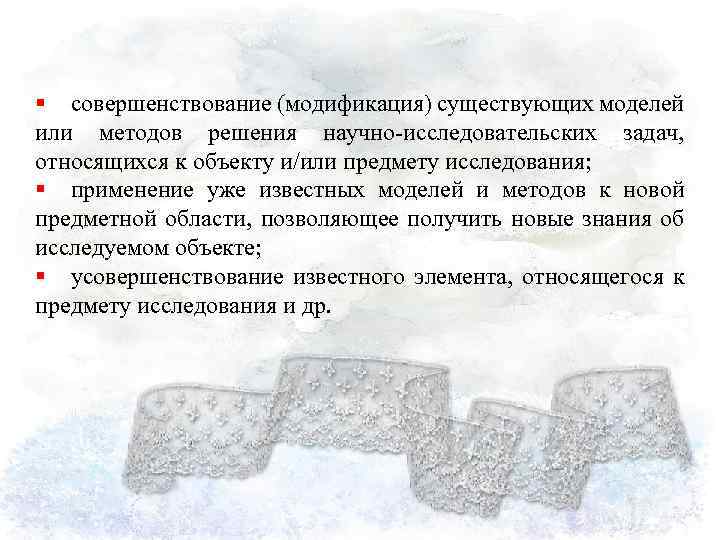 ▪ совершенствование (модификация) существующих моделей или методов решения научно-исследовательских задач, относящихся к объекту и/или предмету исследования;

▪ применение уже известных моделей и методов к новой предметной области, позволяющее получить новые знания об исследуемом объекте;

▪ усовершенствование известного элемента, относящегося к предмету исследования и др.